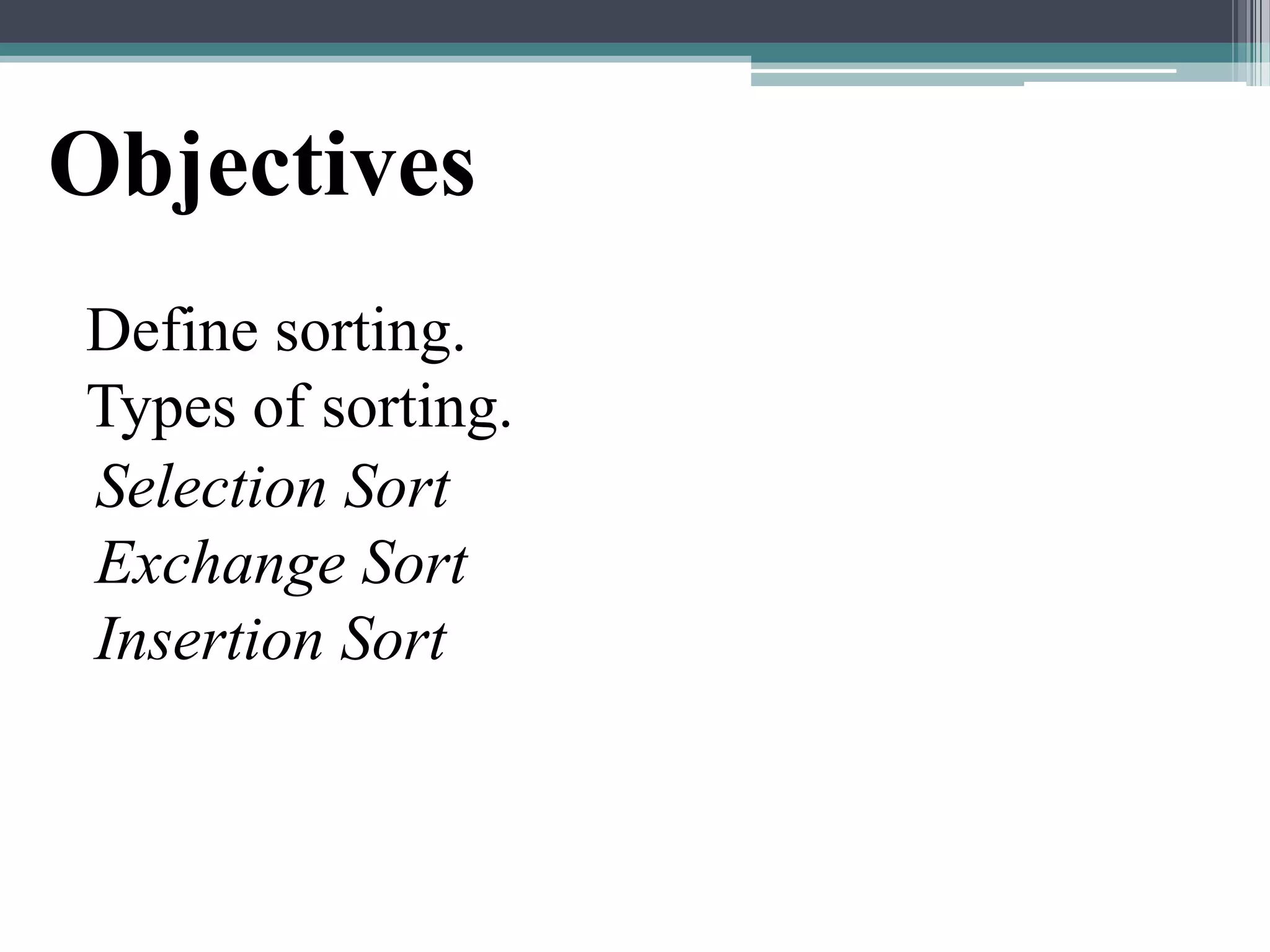 Objectives

Define sorting.
Types of sorting.
Selection Sort
Exchange Sort
Insertion Sort